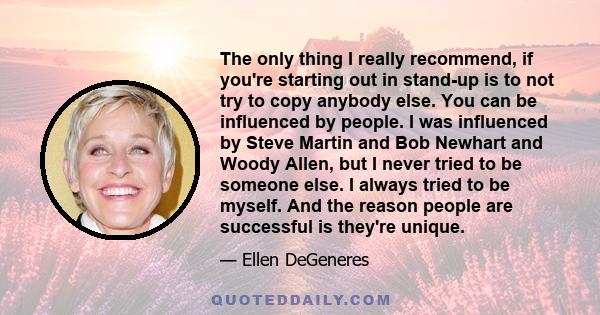 The only thing I really recommend, if you're starting out in stand-up is to not try to copy anybody else. You can be influenced by people. I was influenced by Steve Martin and Bob Newhart and Woody Allen, but I never tried to be someone else. I always tried to be myself. And the reason people are successful is they're unique.

— Ellen DeGeneres

QUOTEDDAILY.COM